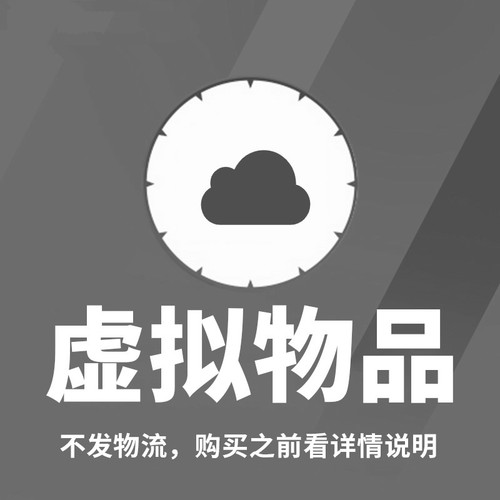 虚拟物品

不发物流，购买之前看详情说明